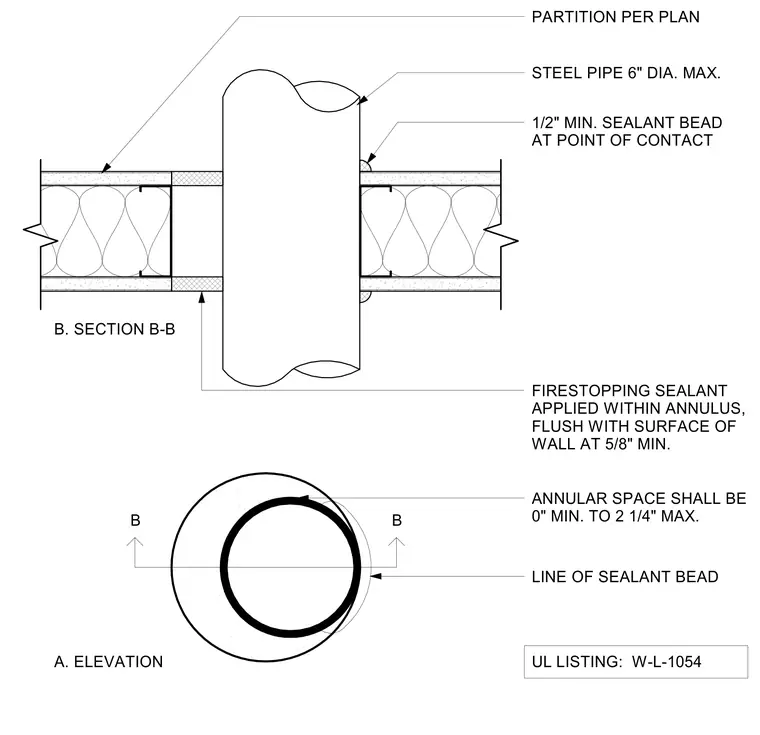 PARTITION PER PLAN

STEEL PIPE 6" DIA. MAX.

1/2" MIN. SEALANT BEAD AT POINT OF CONTACT

B. SECTION B-B

FIRESTOPPING SEALANT APPLIED WITHIN ANNULUS, FLUSH WITH SURFACE OF WALL AT 5/8" MIN.

ANNULAR SPACE SHALL BE 0" MIN. TO 2 1/4" MAX.

B

B

LINE OF SEALANT BEAD

A. ELEVATION

UL LISTING: W-L-1054